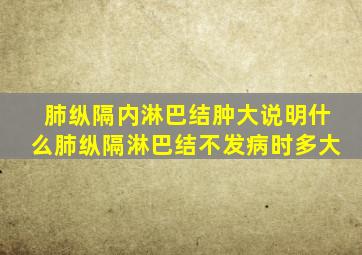 肺纵隔内淋巴结肿大说明什么肺纵隔淋巴结不发病时多大